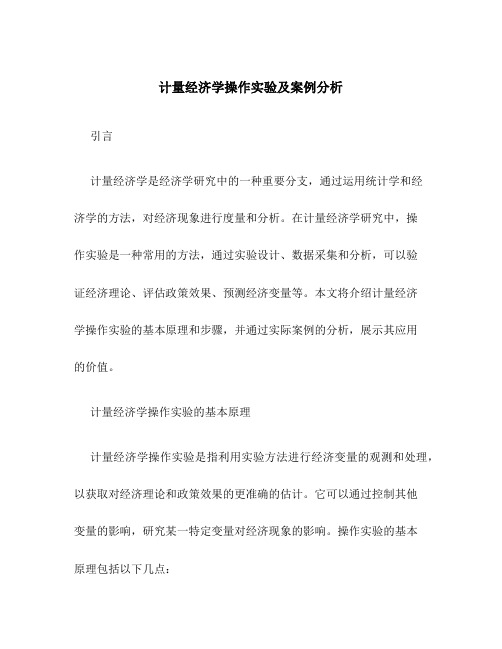 计量经济学操作实验及案例分析

引言

计量经济学是经济学研究中的一种重要分支，通过运用统计学和经济学的方法，对经济现象进行度量和分析。在计量经济学研究中，操作实验是一种常用的方法，通过实验设计、数据采集和分析，可以验证经济理论、评估政策效果、预测经济变量等。本文将介绍计量经济学操作实验的基本原理和步骤，并通过实际案例的分析，展示其应用的价值。

计量经济学操作实验的基本原理

计量经济学操作实验是指利用实验方法进行经济变量的观测和处理，以获取对经济理论和政策效果的更准确的估计。它可以通过控制其他变量的影响，研究某一特定变量对经济现象的影响。操作实验的基本原理包括以下几点：